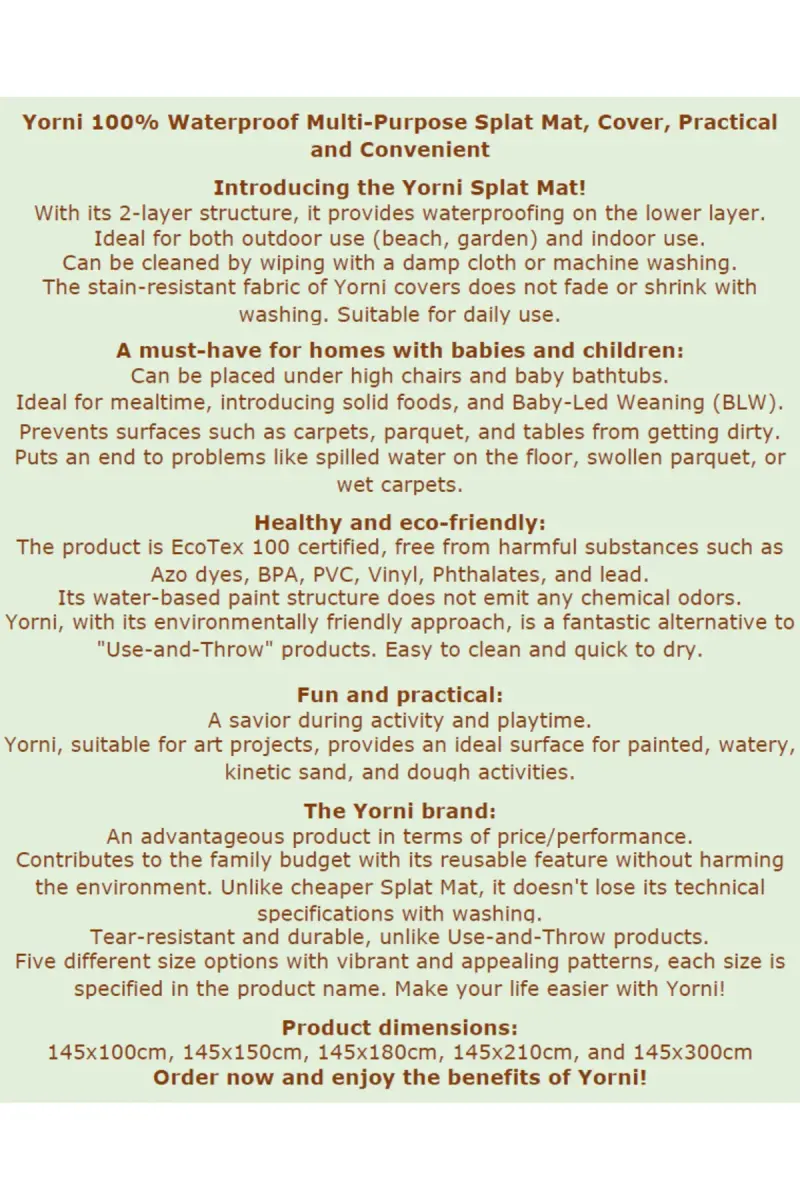 Yorni 100% Waterproof Multi-Purpose Splat Mat, Cover, Practical and Convenient

Introducing the Yorni Splat Mat!
With its 2-layer structure, it provides waterproofing on the lower layer. Ideal for both outdoor use (beach, garden) and indoor use. Can be cleaned by wiping with a damp cloth or machine washing. The stain-resistant fabric of Yorni covers does not fade or shrink with washing. Suitable for daily use.

A must-have for homes with babies and children:
Can be placed under high chairs and baby bathtubs. Ideal for mealtime, introducing solid foods, and Baby-Led Weaning (BLW). Prevents surfaces such as carpets, parquet, and tables from getting dirty. Puts an end to problems like spilled water on the floor, swollen parquet, or wet carpets.

Healthy and eco-friendly:
The product is EcoTex 100 certified, free from harmful substances such as Azo dyes, BPA, PVC, Vinyl, Phthalates, and lead. Its water-based paint structure does not emit any chemical odors. Yorni, with its environmentally friendly approach, is a fantastic alternative to "Use-and-Throw" products. Easy to clean and quick to dry.

Fun and practical:
A savior during activity and playtime. Yorni, suitable for art projects, provides an ideal surface for painted, watery, kinetic sand, and dough activities.

The Yorni brand:
An advantageous product in terms of price/performance. Contributes to the family budget with its reusable feature without harming the environment. Unlike cheaper Splat Mat, it doesn't lose its technical specifications with washing. Tear-resistant and durable, unlike Use-and-Throw products. Five different size options with vibrant and appealing patterns, each size is specified in the product name. Make your life easier with Yorni!

Product dimensions:
145x100cm, 145x150cm, 145x180cm, 145x210cm, and 145x300cm
Order now and enjoy the benefits of Yorni!